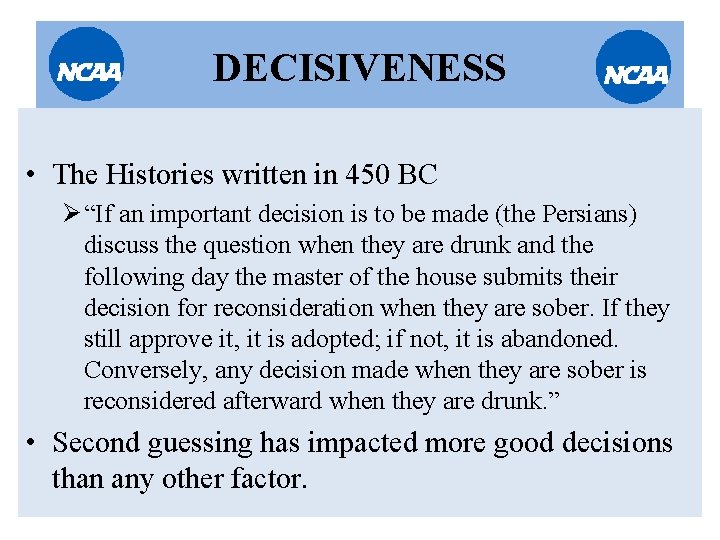 NCAA

DECISIVENESS

NCAA

• The Histories written in 450 BC

➢ "If an important decision is to be made (the Persians) discuss the question when they are drunk and the following day the master of the house submits their decision for reconsideration when they are sober. If they still approve it, it is adopted; if not, it is abandoned. Conversely, any decision made when they are sober is reconsidered afterward when they are drunk."

• Second guessing has impacted more good decisions than any other factor.